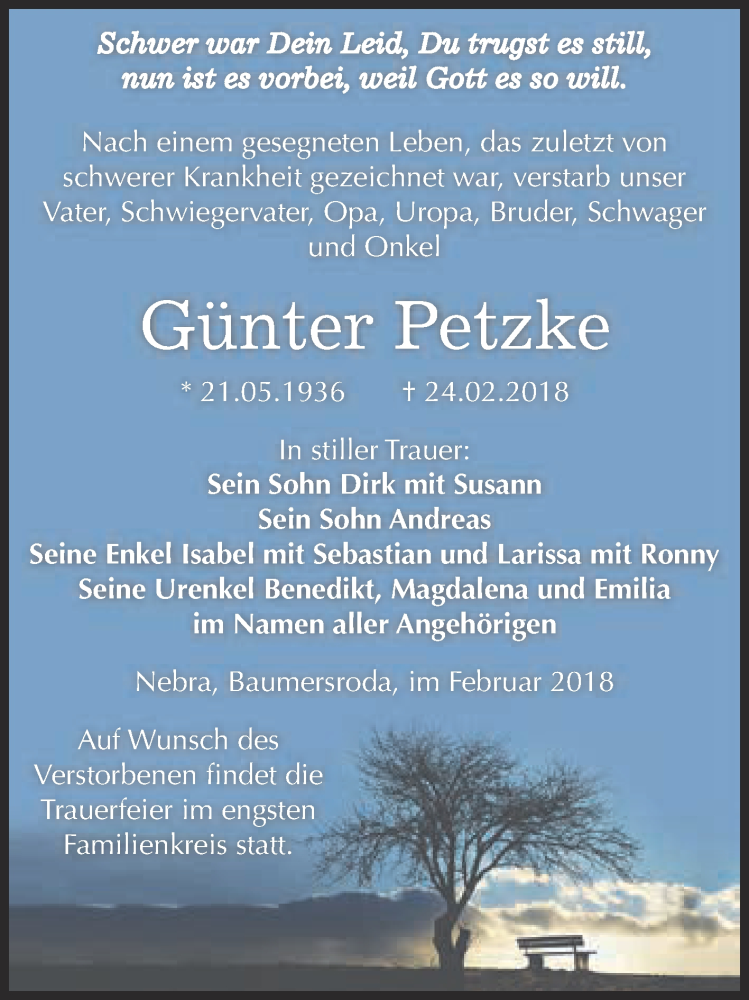 Schwer war Dein Leid, Du trugst es still,
nun ist es vorbei, weil Gott es so will.

Nach einem gesegneten Leben, das zuletzt von schwerer Krankheit gezeichnet war, verstarb unser Vater, Schwiegervater, Opa, Uropa, Bruder, Schwager und Onkel

Günter Petzke

* 21.05.1936 † 24.02.2018

In stiller Trauer:
Sein Sohn Dirk mit Susann
Sein Sohn Andreas
Seine Enkel Isabel mit Sebastian und Larissa mit Ronny
Seine Urenkel Benedikt, Magdalena und Emilia
im Namen aller Angehörigen

Nebra, Baumersroda, im Februar 2018

Auf Wunsch des Verstorbenen findet die Trauerfeier im engsten Familienkreis statt.